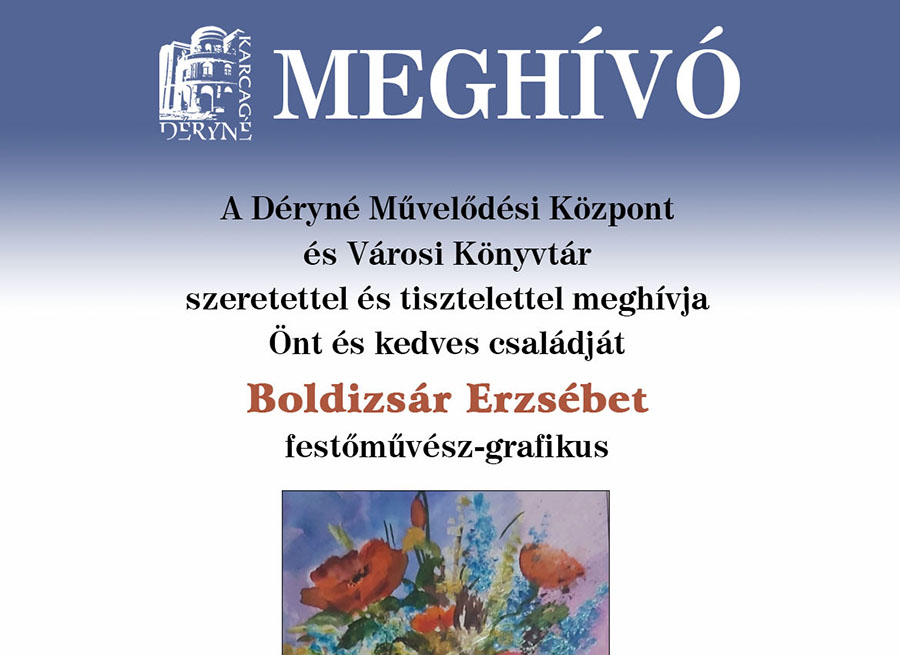 KARCAGI
DÉRYNÉ

MEGHÍVÓ

A Déryné Művelődési Központ
és Városi Könyvtár
szeretettel és tisztelettel meghívja
Önt és kedves családját

Boldizsár Erzsébet
festőművész-grafikus